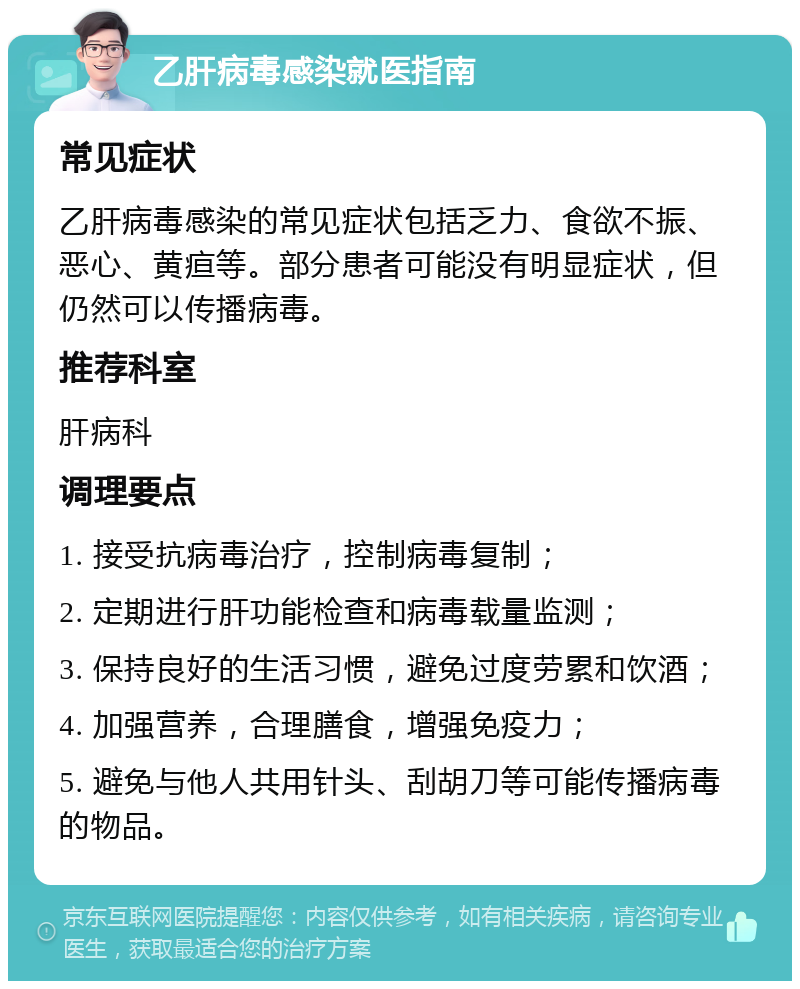 乙肝病毒感染就医指南

常见症状

乙肝病毒感染的常见症状包括乏力、食欲不振、恶心、黄疸等。部分患者可能没有明显症状，但仍然可以传播病毒。

推荐科室

肝病科

调理要点

1. 接受抗病毒治疗，控制病毒复制；

2. 定期进行肝功能检查和病毒载量监测；

3. 保持良好的生活习惯，避免过度劳累和饮酒；

4. 加强营养，合理膳食，增强免疫力；

5. 避免与他人共用针头、刮胡刀等可能传播病毒的物品。

京东互联网医院提醒您：内容仅供参考，如有相关疾病，请咨询专业医生，获取最适合您的治疗方案